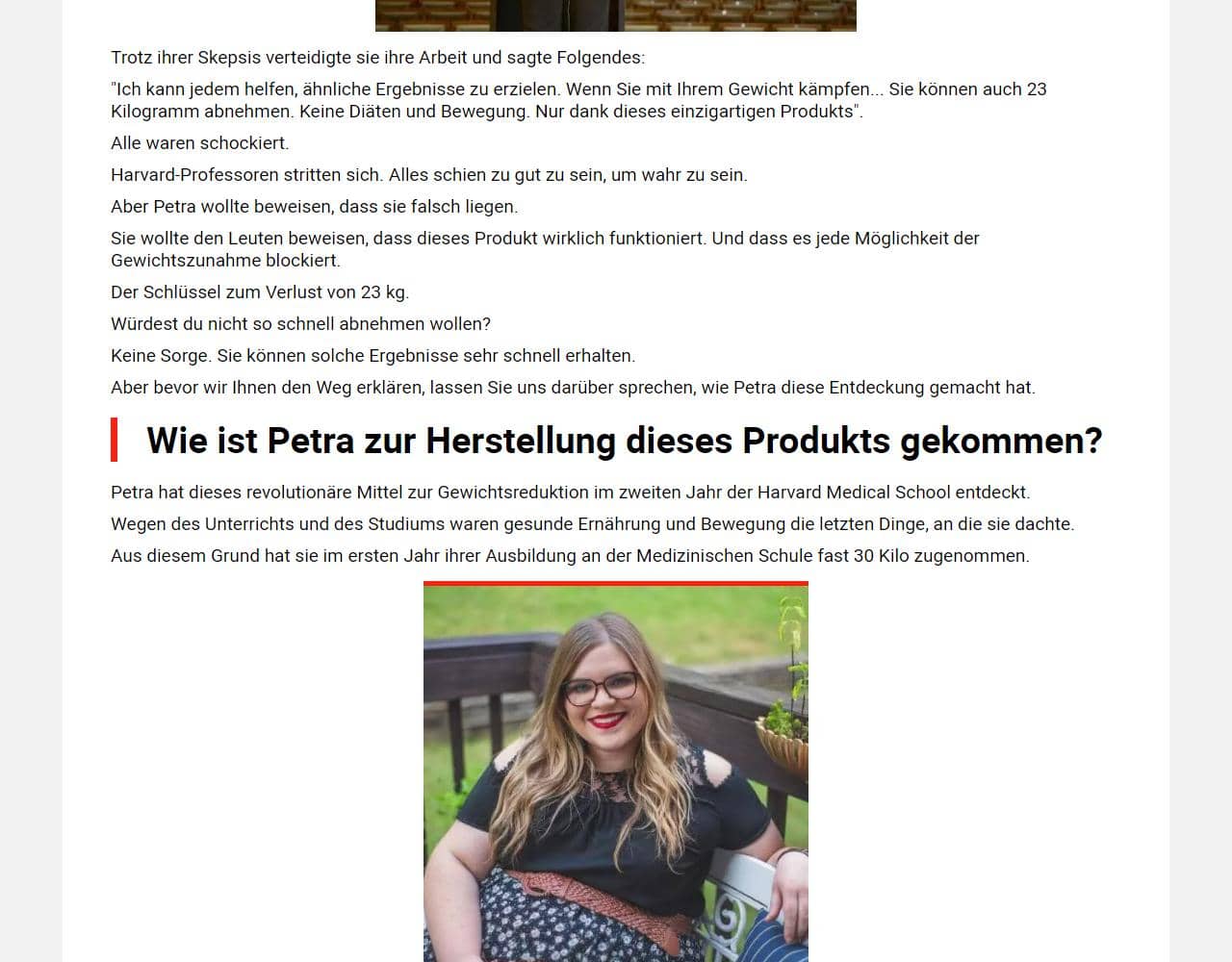 Trotz ihrer Skepsis verteidigte sie ihre Arbeit und sagte Folgendes:

"Ich kann jedem helfen, ähnliche Ergebnisse zu erzielen. Wenn Sie mit Ihrem Gewicht kämpfen... Sie können auch 23 Kilogramm abnehmen. Keine Diäten und Bewegung. Nur dank dieses einzigartigen Produkts".

Alle waren schockiert.

Harvard-Professoren stritten sich. Alles schien zu gut zu sein, um wahr zu sein.

Aber Petra wollte beweisen, dass sie falsch liegen.

Sie wollte den Leuten beweisen, dass dieses Produkt wirklich funktioniert. Und dass es jede Möglichkeit der Gewichtszunahme blockiert.

Der Schlüssel zum Verlust von 23 kg.

Würdest du nicht so schnell abnehmen wollen?

Keine Sorge. Sie können solche Ergebnisse sehr schnell erhalten.

Aber bevor wir Ihnen den Weg erklären, lassen Sie uns darüber sprechen, wie Petra diese Entdeckung gemacht hat.

Wie ist Petra zur Herstellung dieses Produkts gekommen?

Petra hat dieses revolutionäre Mittel zur Gewichtsreduktion im zweiten Jahr der Harvard Medical School entdeckt.

Wegen des Unterrichts und des Studiums waren gesunde Ernährung und Bewegung die letzten Dinge, an die sie dachte.

Aus diesem Grund hat sie im ersten Jahr ihrer Ausbildung an der Medizinischen Schule fast 30 Kilo zugenommen.